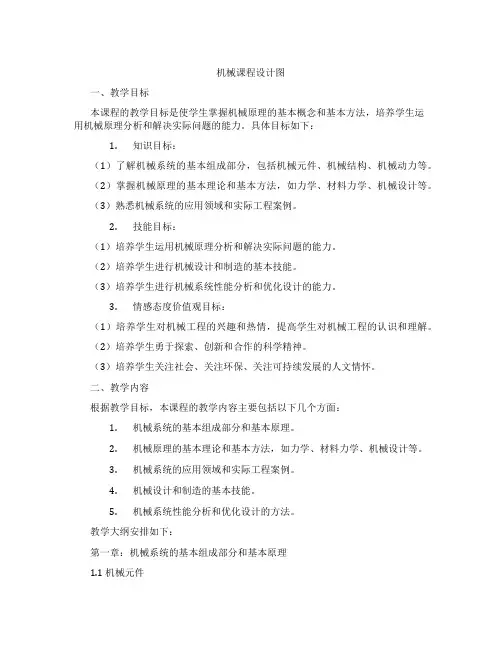 机械课程设计图

一、教学目标

本课程的教学目标是使学生掌握机械原理的基本概念和基本方法，培养学生运用机械原理分析和解决实际问题的能力。具体目标如下：

1. 知识目标：

（1）了解机械系统的基本组成部分，包括机械元件、机械结构、机械动力等。

（2）掌握机械原理的基本理论和基本方法，如力学、材料力学、机械设计等。

（3）熟悉机械系统的应用领域和实际工程案例。

2. 技能目标：

（1）培养学生运用机械原理分析和解决实际问题的能力。

（2）培养学生进行机械设计和制造的基本技能。

（3）培养学生进行机械系统性能分析和优化设计的能力。

3. 情感态度价值观目标：

（1）培养学生对机械工程的兴趣和热情，提高学生对机械工程的认识和理解。

（2）培养学生勇于探索、创新和合作的科学精神。

（3）培养学生关注社会、关注环保、关注可持续发展的人文情怀。

二、教学内容

根据教学目标，本课程的教学内容主要包括以下几个方面：

1. 机械系统的基本组成部分和基本原理。

2. 机械原理的基本理论和基本方法，如力学、材料力学、机械设计等。

3. 机械系统的应用领域和实际工程案例。

4. 机械设计和制造的基本技能。

5. 机械系统性能分析和优化设计的方法。

教学大纲安排如下：

第一章：机械系统的基本组成部分和基本原理

1.1 机械元件